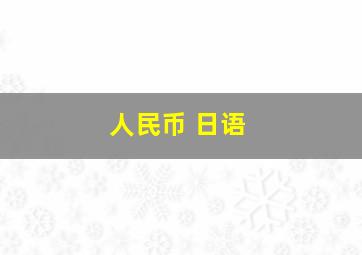 人民币 日语